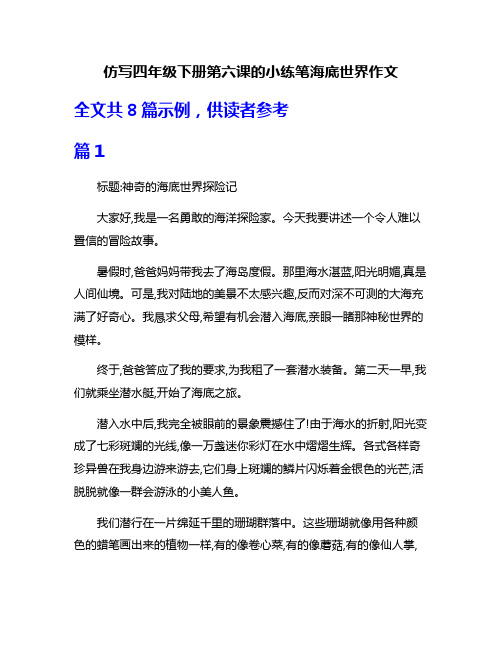 仿写四年级下册第六课的小练笔海底世界作文

全文共 8 篇示例，供读者参考

篇 1

标题:神奇的海底世界探险记

大家好,我是一名勇敢的海洋探险家。今天我要讲述一个令人难以置信的冒险故事。

暑假时,爸爸妈妈带我去了海岛度假。那里海水湛蓝,阳光明媚,真是人间仙境。可是,我对陆地的美景不太感兴趣,反而对深不可测的大海充满了好奇心。我恳求父母,希望有机会潜入海底,亲眼一睹那神秘世界的模样。

终于,爸爸答应了我的要求,为我租了一套潜水装备。第二天一早,我们就乘坐潜水艇,开始了海底之旅。

潜入水中后,我完全被眼前的景象震撼住了!由于海水的折射,阳光变成了七彩斑斓的光线,像一万盏迷你彩灯在水中熠熠生辉。各式各样奇珍异兽在我身边游来游去,它们身上斑斓的鳞片闪烁着金银色的光芒,活脱脱就像一群会游泳的小美人鱼。

我们潜行在一片绵延千里的珊瑚群落中。这些珊瑚就像用各种颜色的蜡笔画出来的植物一样,有的像卷心菜,有的像蘑菇,有的像仙人掌,